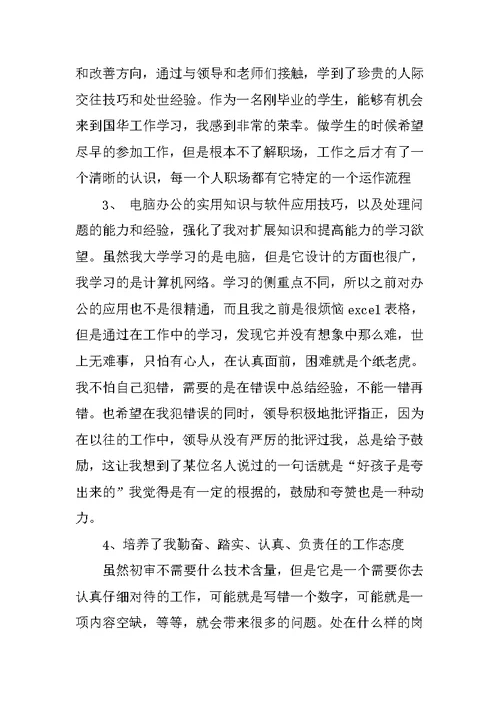 和改善方向，通过与领导和老师们接触，学到了珍贵的人际交往技巧和处世经验。作为一名刚毕业的学生，能够有机会来到国华工作学习，我感到非常的荣幸。做学生的时候希望尽早的参加工作，但是根本不了解职场，工作之后才有了一个清晰的认识，每一个人职场都有它特定的一个运作流程

3、 电脑办公的实用知识与软件应用技巧，以及处理问题的能力和经验，强化了我对扩展知识和提高能力的学习欲望。虽然我大学学习的是电脑，但是它设计的方面也很广，我学习的是计算机网络。学习的侧重点不同，所以之前对办公的应用也不是很精通，而且我之前是很烦恼 excel 表格，但是通过在工作中的学习，发现它并没有想象中那么难，世上无难事，只怕有心人，在认真面前，困难就是个纸老虎。我不怕自己犯错，需要的是在错误中总结经验，不能一错再错。也希望在我犯错误的同时，领导积极地批评指正，因为在以往的工作中，领导从没有严厉的批评过我，总是给予鼓励，这让我想到了某位名人说过的一句话就是“好孩子是夸出来的”我觉得是有一定的根据的，鼓励和夸赞也是一种动力。

4、培养了我勤奋、踏实、认真、负责任的工作态度

虽然初审不需要什么技术含量，但是它是一个需要你去认真仔细对待的工作，可能就是写错一个数字，可能就是一项内容空缺，等等，就会带来很多的问题。处在什么样的岗